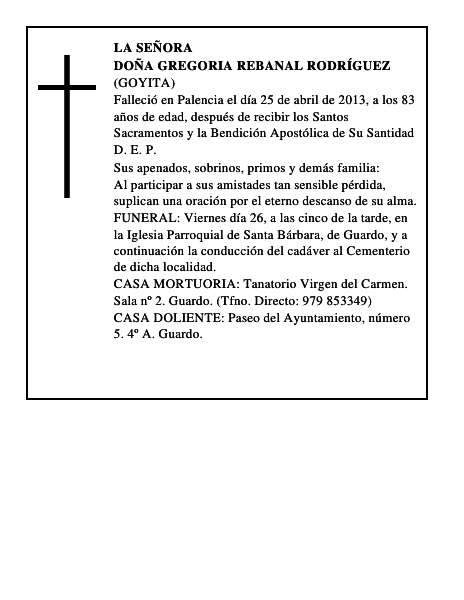 LA SEÑORA
DOÑA GREGORIA REBANAL RODRÍGUEZ
(GOYITA)
Falleció en Palencia el día 25 de abril de 2013, a los 83 años de edad, después de recibir los Santos Sacramentos y la Bendición Apostólica de Su Santidad
D. E. P.
Sus apenados, sobrinos, primos y demás familia:
Al participar a sus amistades tan sensible pérdida, suplican una oración por el eterno descanso de su alma.
FUNERAL: Viernes día 26, a las cinco de la tarde, en la Iglesia Parroquial de Santa Bárbara, de Guardo, y a continuación la conducción del cadáver al Cementerio de dicha localidad.
CASA MORTUORIA: Tanatorio Virgen del Carmen. Sala nº 2. Guardo. (Tfno. Directo: 979 853349)
CASA DOLIENTE: Paseo del Ayuntamiento, número 5. 4º A. Guardo.